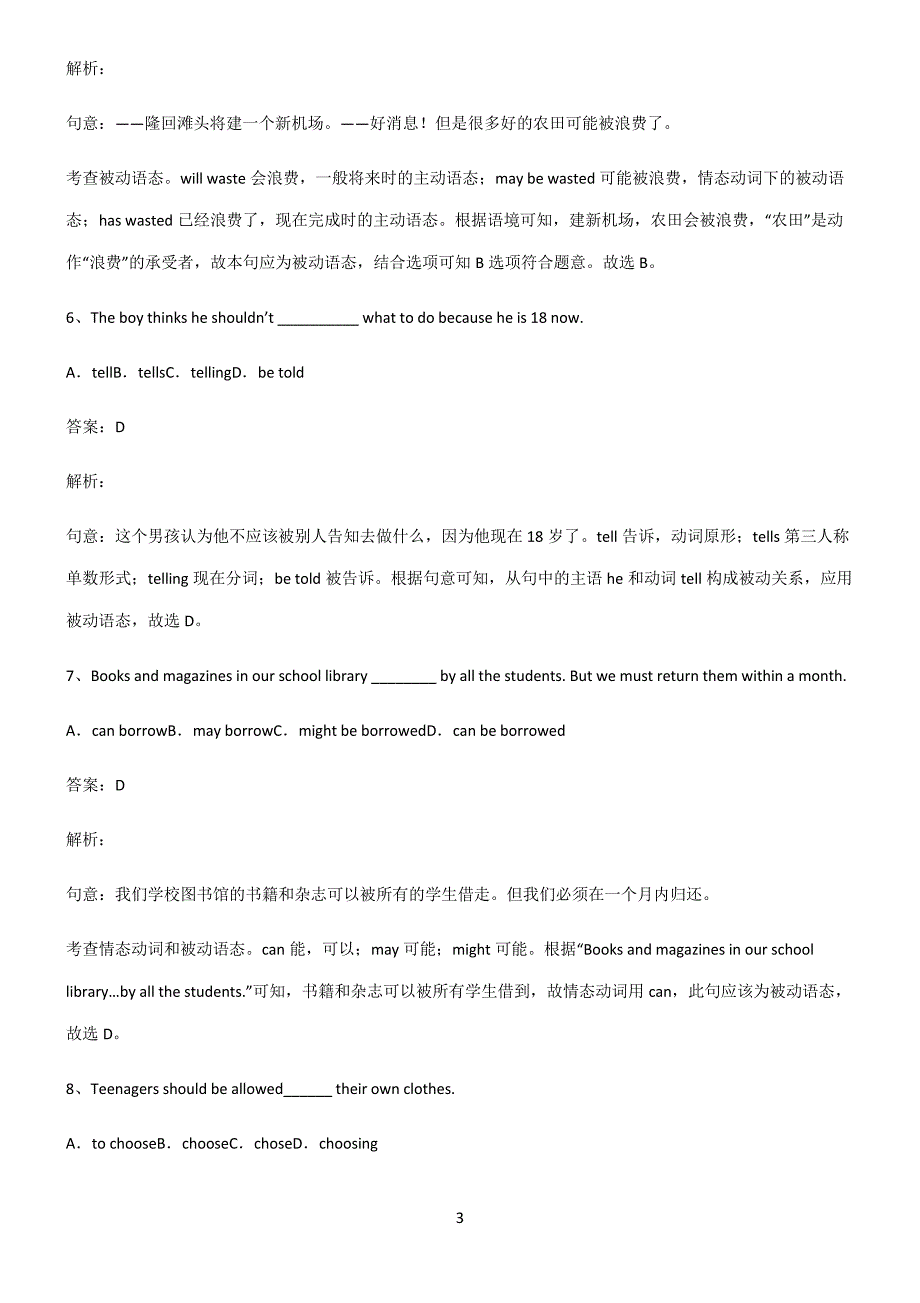 解析：

句意：——隆回滩头将建一个新机场。——好消息！但是很多好的农田可能被浪费了。

考查被动语态。will waste 会浪费，一般将来时的主动语态；may be wasted 可能被浪费，情态动词下的被动语态；has wasted 已经浪费了，现在完成时的主动语态。根据语境可知，建新机场，农田会被浪费，“农田”是动作“浪费”的承受者，故本句应为被动语态，结合选项可知 B 选项符合题意。故选 B。

6、The boy thinks he shouldn’t __________ what to do because he is 18 now.

A．tellB．tellsC．tellingD．be told

答案：D

解析：

句意：这个男孩认为他不应该被别人告知去做什么，因为他现在 18 岁了。tell 告诉，动词原形；tells 第三人称单数形式；telling 现在分词；be told 被告诉。根据句意可知，从句中的主语 he 和动词 tell 构成被动关系，应用被动语态，故选 D。

7、Books and magazines in our school library ________ by all the students. But we must return them within a month.

A．can borrowB．may borrowC．might be borrowedD．can be borrowed

答案：D

解析：

句意：我们学校图书馆的书籍和杂志可以被所有的学生借走。但我们必须在一个月内归还。

考查情态动词和被动语态。can 能，可以；may 可能；might 可能。根据“Books and magazines in our school library…by all the students.”可知，书籍和杂志可以被所有学生借到，故情态动词用 can，此句应该为被动语态，故选 D。

8、Teenagers should be allowed______ their own clothes.

A．to chooseB．chooseC．choseD．choosing

3